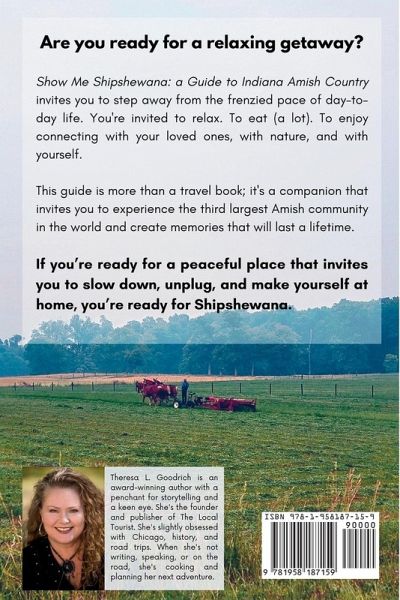 Are you ready for a relaxing getaway?

Show Me Shipshewana: a Guide to Indiana Amish Country invites you to step away from the frenzied pace of day-to-day life. You're invited to relax. To eat (a lot). To enjoy connecting with your loved ones, with nature, and with yourself.

This guide is more than a travel book; it's a companion that invites you to experience the third largest Amish community in the world and create memories that will last a lifetime.

If you're ready for a peaceful place that invites you to slow down, unplug, and make yourself at home, you're ready for Shipshewana.

Theresa L. Goodrich is an award-winning author with a penchant for storytelling and a keen eye. She's the founder and publisher of The Local Tourist. She's slightly obsessed with Chicago, history, and road trips. When she's not writing, speaking, or on the road, she's cooking and planning her next adventure.

ISBN 978-1-958187-15-9

90000

9 781958 187159